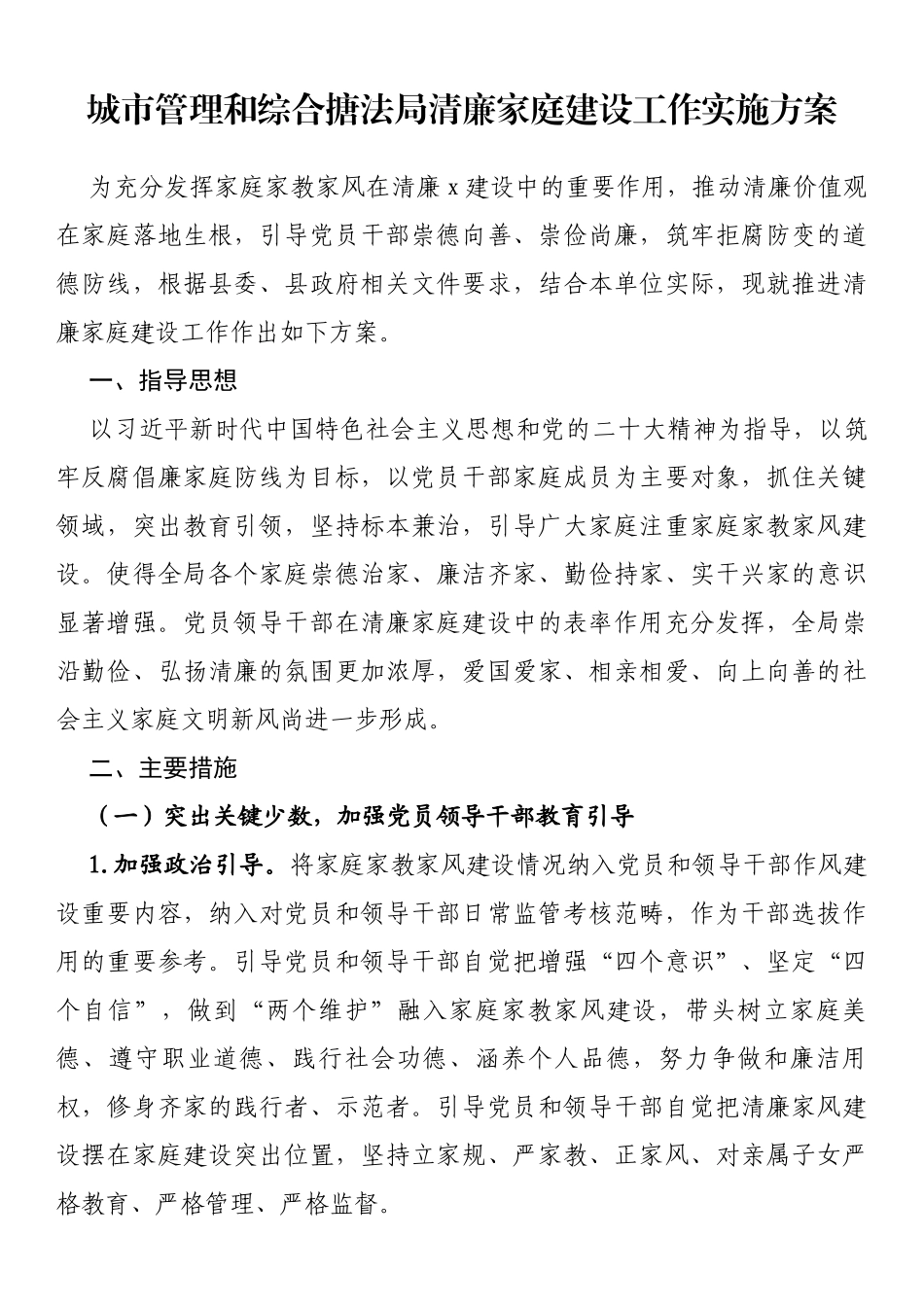 城市管理和综合搪法局清廉家庭建设工作实施方案

为充分发挥家庭家教家风在清廉 x 建设中的重要作用，推动清廉价值观在家庭落地生根，引导党员干部崇德向善、崇俭尚廉，筑牢拒腐防变的道德防线，根据县委、县政府相关文件要求，结合本单位实际，现就推进清廉家庭建设工作作出如下方案。

一、指导思想

以习近平新时代中国特色社会主义思想和党的二十大精神为指导，以筑牢反腐倡廉家庭防线为目标，以党员干部家庭成员为主要对象，抓住关键领域，突出教育引领，坚持标本兼治，引导广大家庭注重家庭家教家风建设。使得全局各个家庭崇德治家、廉洁齐家、勤俭持家、实干兴家的意识显著增强。党员领导干部在清廉家庭建设中的表率作用充分发挥，全局崇沿勤俭、弘扬清廉的氛围更加浓厚，爱国爱家、相亲相爱、向上向善的社会主义家庭文明新风尚进一步形成。

二、主要措施

（一）突出关键少数，加强党员领导干部教育引导

1.加强政治引导。将家庭家教家风建设情况纳入党员和领导干部作风建设重要内容，纳入对党员和领导干部日常监管考核范畴，作为干部选拔作用的重要参考。引导党员和领导干部自觉把增强“四个意识”、坚定“四个自信”，做到“两个维护”融入家庭家教家风建设，带头树立家庭美德、遵守职业道德、践行社会功德、涵养个人品德，努力争做和廉洁用权，修身齐家的践行者、示范者。引导党员和领导干部自觉把清廉家风建设摆在家庭建设突出位置，坚持立家规、严家教、正家风、对亲属子女严格教育、严格管理、严格监督。